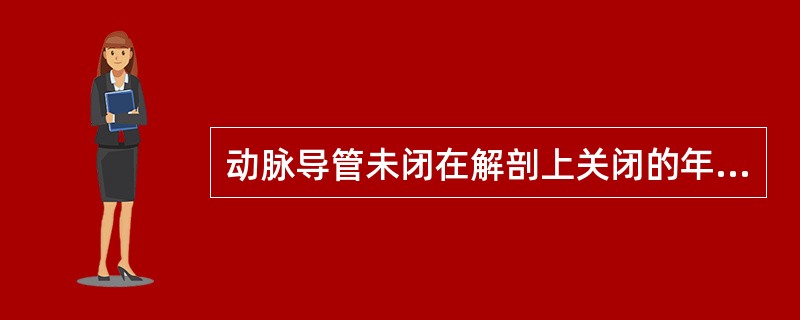 动脉导管未闭在解剖上关闭的年...